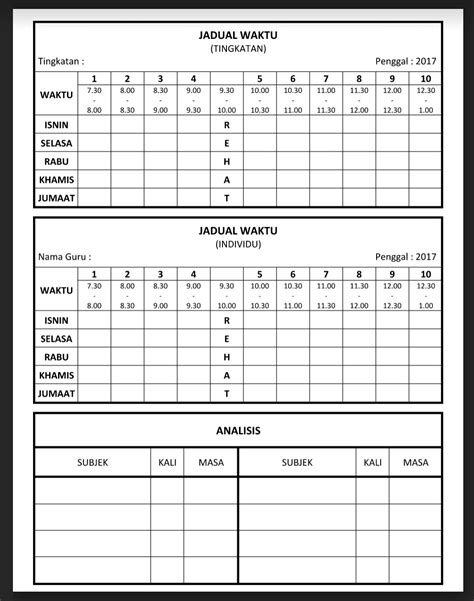 JADUAL WAKTU
(TINGKATAN)

Tingkatan :

Penggal : 2017

| | 1 | 2 | 3 | 4 | | 5 | 6 | 7 | 8 | 9 | 10 |
|---|---|---|---|---|---|---|---|---|---|---|---|
| WAKTU | 7.30 - 8.00 | 8.00 - 8.30 | 8.30 - 9.00 | 9.00 - 9.30 | 9.30 - 10.00 | 10.00 - 10.30 | 10.30 - 11.00 | 11.00 - 11.30 | 11.30 - 12.00 | 12.00 - 12.30 | 12.30 - 1.00 |
| ISNIN | | | | | R | | | | | | |
| SELASA | | | | | E | | | | | | |
| RABU | | | | | H | | | | | | |
| KHAMIS | | | | | A | | | | | | |
| JUMAAT | | | | | T | | | | | | |

JADUAL WAKTU
(INDIVIDU)

Nama Guru :

Penggal : 2017

| | 1 | 2 | 3 | 4 | | 5 | 6 | 7 | 8 | 9 | 10 |
|---|---|---|---|---|---|---|---|---|---|---|---|
| WAKTU | 7.30 - 8.00 | 8.00 - 8.30 | 8.30 - 9.00 | 9.00 - 9.30 | 9.30 - 10.00 | 10.00 - 10.30 | 10.30 - 11.00 | 11.00 - 11.30 | 11.30 - 12.00 | 12.00 - 12.30 | 12.30 - 1.00 |
| ISNIN | | | | | R | | | | | | |
| SELASA | | | | | E | | | | | | |
| RABU | | | | | H | | | | | | |
| KHAMIS | | | | | A | | | | | | |
| JUMAAT | | | | | T | | | | | | |

ANALISIS

| SUBJEK | KALI | MASA | SUBJEK | KALI | MASA |
|---|---|---|---|---|---|
| | | | | | |
| | | | | | |
| | | | | | |
| | | | | | |